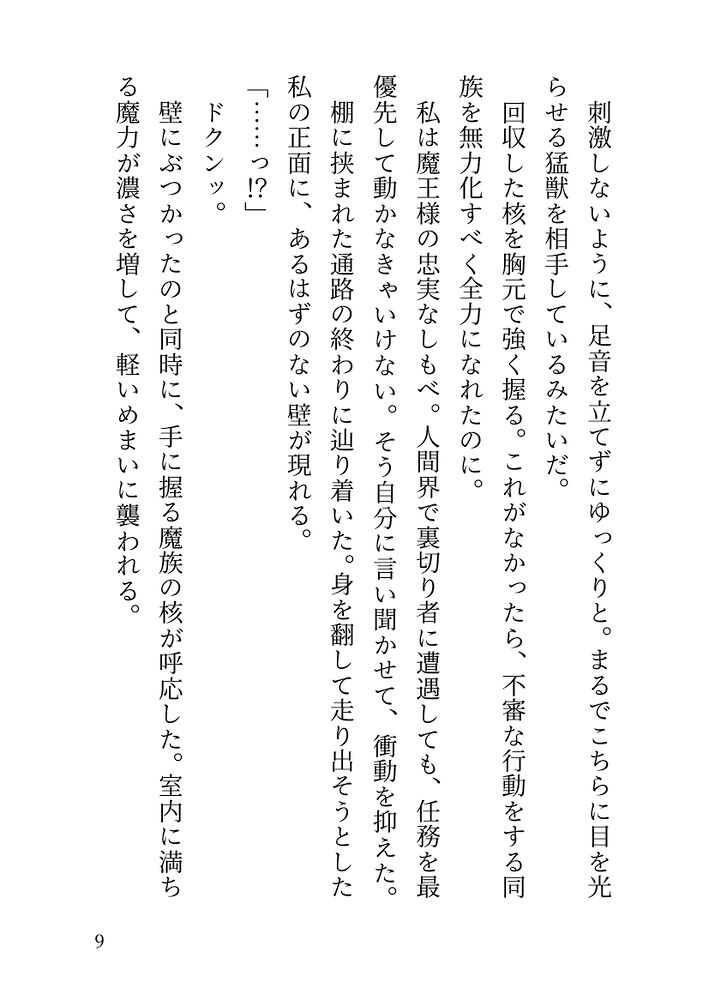 刺激しないように、足音を立てずにゆっくりと。まるでこちらに目を光らせる猛獣を相手しているみたいだ。

回収した核を胸元で強く握る。これがなかったら、不審な行動をする同族を無力化すべく全力になれたのに。

私は魔王様の忠実なしもべ。人間界で裏切り者に遭遇しても、任務を最優先して動かなきゃいけない。そう自分に言い聞かせて、衝動を抑えた。

棚に挟まれた通路の終わりに辿り着いた。身を翻して走り出そうとした私の正面に、あるはずのない壁が現れる。

「……っ⁉」

ドクンッ。

壁にぶつかったのと同時に、手に握る魔族の核が呼応した。室内に満ちる魔力が濃さを増して、軽いめまいに襲われる。

9